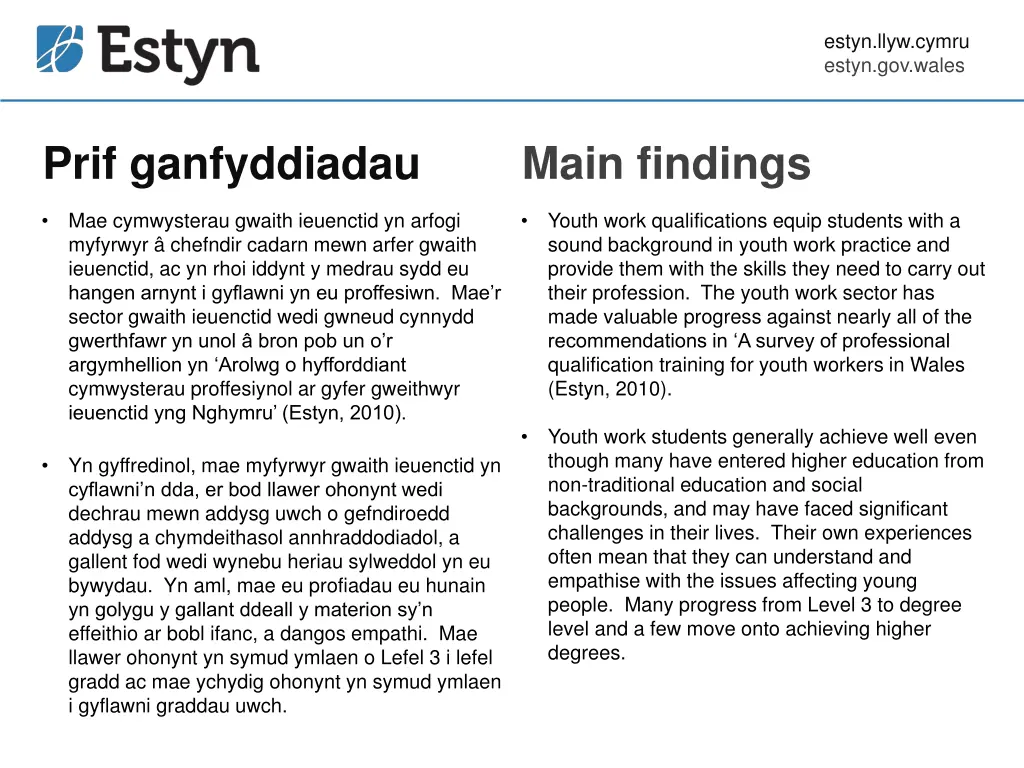 Estyn

estyn.llyw.cymru
estyn.gov.wales

Prif ganfyddiadau

• Mae cymwysterau gwaith ieuenctid yn arfogi myfyrwyr â chefndir cadarn mewn arfer gwaith ieuenctid, ac yn rhoi iddynt y medrau sydd eu hangen arnynt i gyflawni yn eu proffesiwn. Mae'r sector gwaith ieuenctid wedi gwneud cynnydd gwerthfawr yn unol â bron pob un o'r argymhellion yn 'Arolwg o hyfforddiant cymwysterau proffesiynol ar gyfer gweithwyr ieuenctid yng Nghymru' (Estyn, 2010).

• Yn gyffredinol, mae myfyrwyr gwaith ieuenctid yn cyflawni'n dda, er bod llawer ohonynt wedi dechrau mewn addysg uwch o gefndiroedd addysg a chymdeithasol annhraddodiadol, a gallent fod wedi wynebu heriau sylweddol yn eu bywydau. Yn aml, mae eu profiadau eu hunain yn golygu y gallant ddeall y materion sy'n effeithio ar bobl ifanc, a dangos empathi. Mae llawer ohonynt yn symud ymlaen o Lefel 3 i lefel gradd ac mae ychydig ohonynt yn symud ymlaen i gyflawni graddau uwch.

Main findings

• Youth work qualifications equip students with a sound background in youth work practice and provide them with the skills they need to carry out their profession. The youth work sector has made valuable progress against nearly all of the recommendations in 'A survey of professional qualification training for youth workers in Wales (Estyn, 2010).

• Youth work students generally achieve well even though many have entered higher education from non-traditional education and social backgrounds, and may have faced significant challenges in their lives. Their own experiences often mean that they can understand and empathise with the issues affecting young people. Many progress from Level 3 to degree level and a few move onto achieving higher degrees.